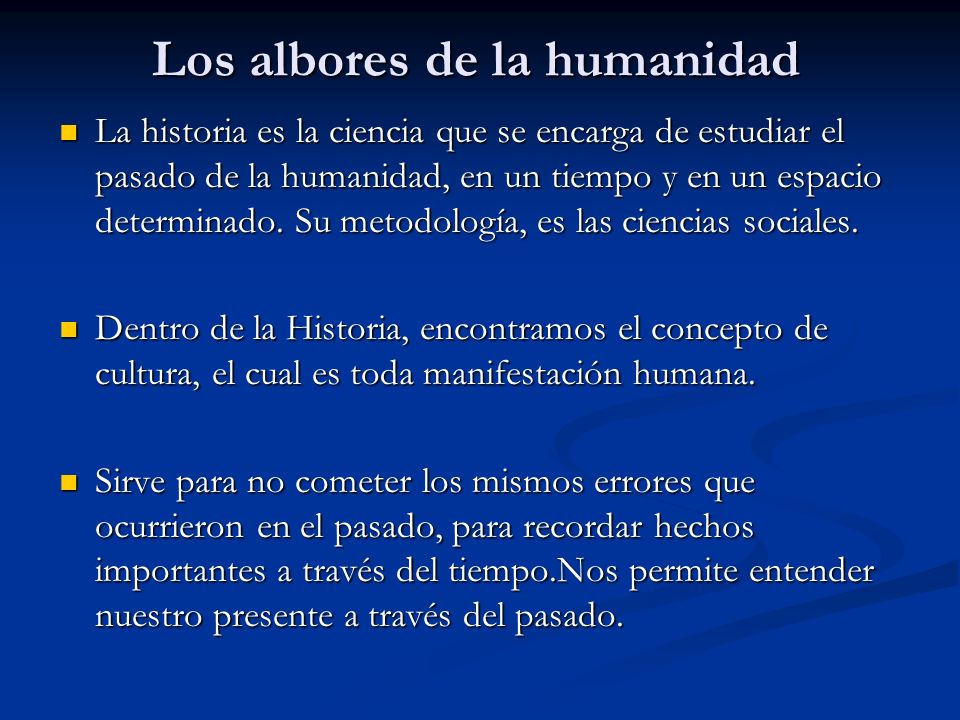 Los albores de la humanidad

La historia es la ciencia que se encarga de estudiar el pasado de la humanidad, en un tiempo y en un espacio determinado. Su metodología, es las ciencias sociales.

Dentro de la Historia, encontramos el concepto de cultura, el cual es toda manifestación humana.

Sirve para no cometer los mismos errores que ocurrieron en el pasado, para recordar hechos importantes a través del tiempo.Nos permite entender nuestro presente a través del pasado.